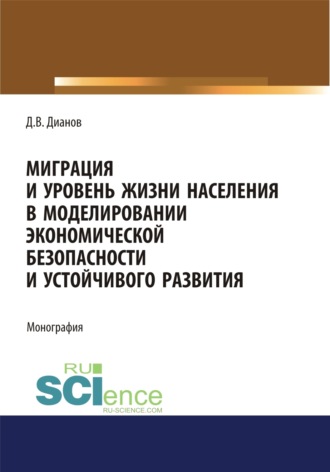 Д.В. Дианов

МИГРАЦИЯ И УРОВЕНЬ ЖИЗНИ НАСЕЛЕНИЯ В МОДЕЛИРОВАНИИ ЭКОНОМИЧЕСКОЙ БЕЗОПАСНОСТИ И УСТОЙЧИВОГО РАЗВИТИЯ

Монография

RU SCIence
RU-SCIENCE.COM